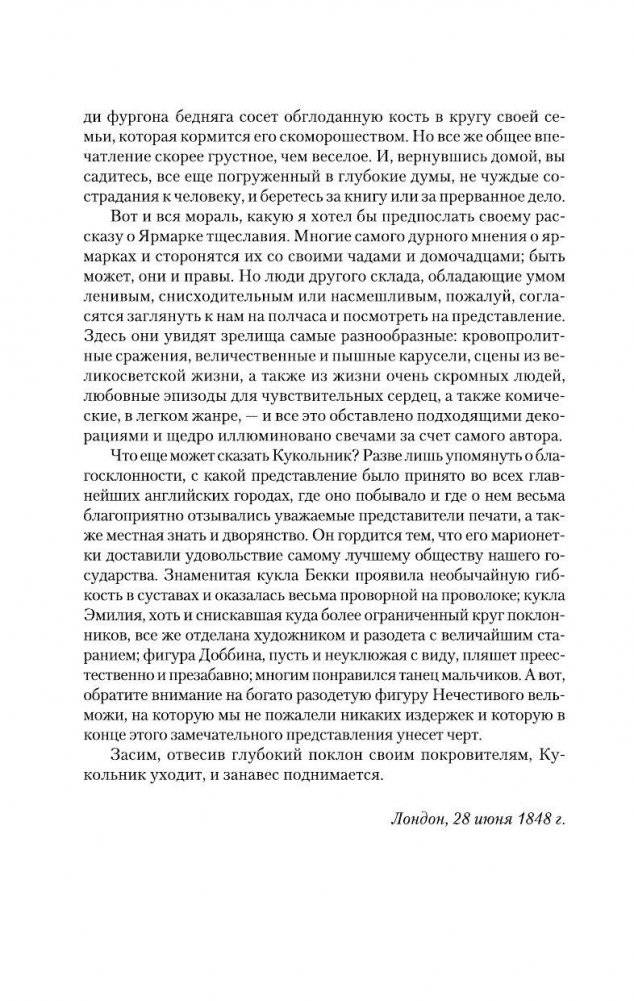 ди фургона бедняга сосет обглоданную кость в кругу своей семьи, которая кормится его скоморошеством. Но все же общее впечатление скорее грустное, чем веселое. И, вернувшись домой, вы садитесь, все еще погруженный в глубокие думы, не чуждые сострадания к человеку, и беретесь за книгу или за прерванное дело.

Вот и вся мораль, какую я хотел бы предпослать своему рассказу о Ярмарке тщеславия. Многие самого дурного мнения о ярмарках и сторонятся их со своими чадами и домочадцами; быть может, они и правы. Но люди другого склада, обладающие умом ленивым, снисходительным или насмешливым, пожалуй, согласятся заглянуть к нам на полчаса и посмотреть на представление. Здесь они увидят зрелища самые разнообразные: кровопролитные сражения, величественные и пышные карусели, сцены из великосветской жизни, а также из жизни очень скромных людей, любовные эпизоды для чувствительных сердец, а также комические, в легком жанре, — и все это обставлено подходящими декорациями и щедро иллюминовано свечами за счет самого автора.

Что еще может сказать Кукольник? Разве лишь упомянуть о благосклонности, с какой представление было принято во всех главнейших английских городах, где оно побывало и где о нем весьма благоприятно отзывались уважаемые представители печати, а также местная знать и дворянство. Он гордится тем, что его марионетки доставили удовольствие самому лучшему обществу нашего государства. Знаменитая кукла Бекки проявила необычайную гибкость в суставах и оказалась весьма проворной на проволоке; кукла Эмилия, хоть и снискавшая куда более ограниченный круг поклонников, все же отделана художником и разодета с величайшим старанием; фигура Доббина, пусть и неуклюжая с виду, пляшет преестественно и презабавно; многим понравился танец мальчиков. А вот, обратите внимание на богато разодетую фигуру Нечестивого вельможи, на которую мы не пожалели никаких издержек и которую в конце этого замечательного представления унесет черт.

Засим, отвесив глубокий поклон своим покровителям, Кукольник уходит, и занавес поднимается.

Лондон, 28 июня 1848 г.